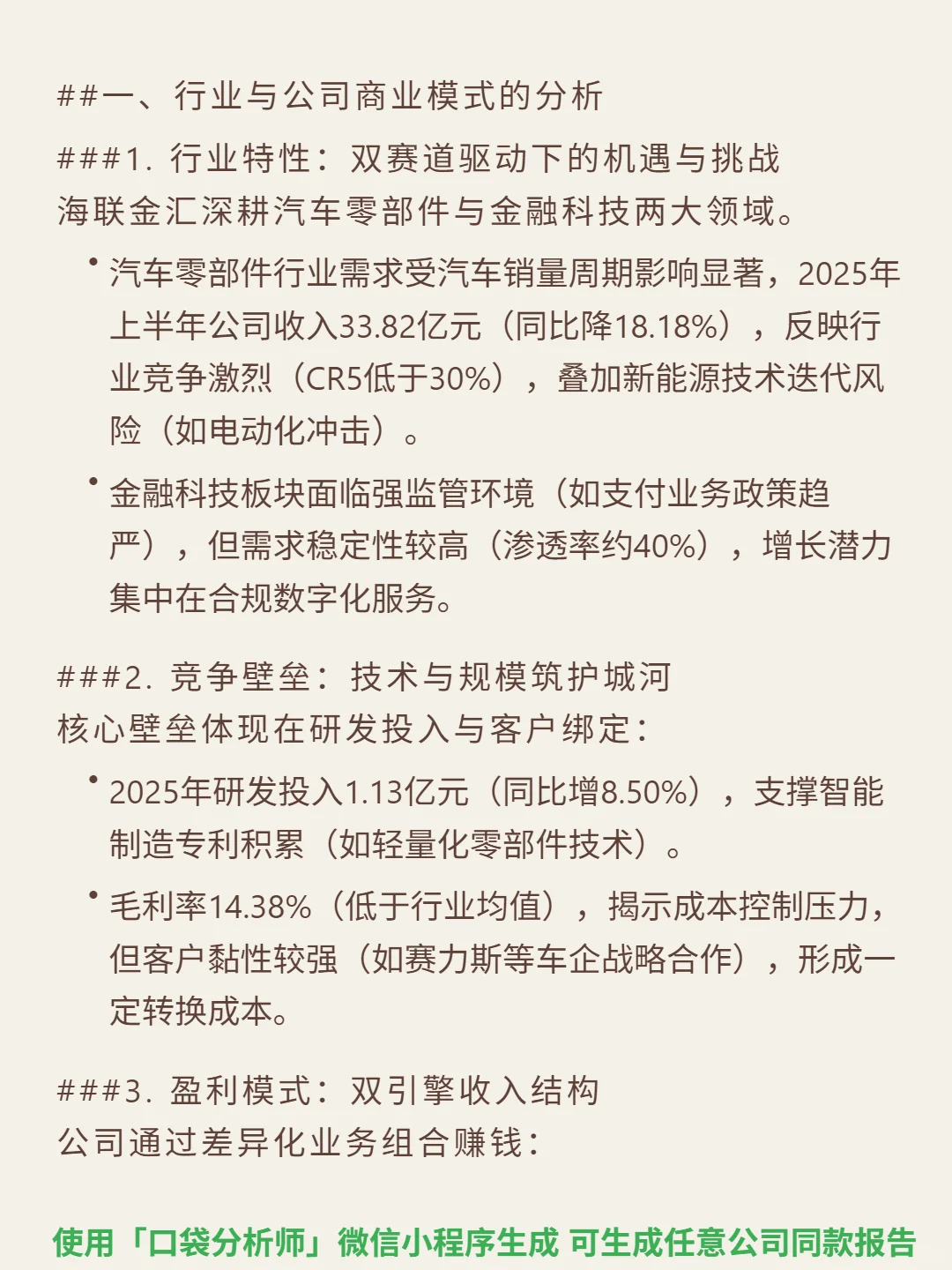 ##一、行业与公司商业模式的分析
###1. 行业特性：双赛道驱动下的机遇与挑战
海联金汇深耕汽车零部件与金融科技两大领域。

• 汽车零部件行业需求受汽车销量周期影响显著，2025年上半年公司收入33.82亿元（同比降18.18%），反映行业竞争激烈（CR5低于30%），叠加新能源技术迭代风险（如电动化冲击）。

• 金融科技板块面临强监管环境（如支付业务政策趋严），但需求稳定性较高（渗透率约40%），增长潜力集中在合规数字化服务。

###2. 竞争壁垒：技术与规模筑护城河
核心壁垒体现在研发投入与客户绑定：

• 2025年研发投入1.13亿元（同比增8.50%），支撑智能制造专利积累（如轻量化零部件技术）。

• 毛利率14.38%（低于行业均值），揭示成本控制压力，但客户黏性较强（如赛力斯等车企战略合作），形成一定转换成本。

###3. 盈利模式：双引擎收入结构
公司通过差异化业务组合赚钱：

使用「口袋分析师」微信小程序生成 可生成任意公司同款报告